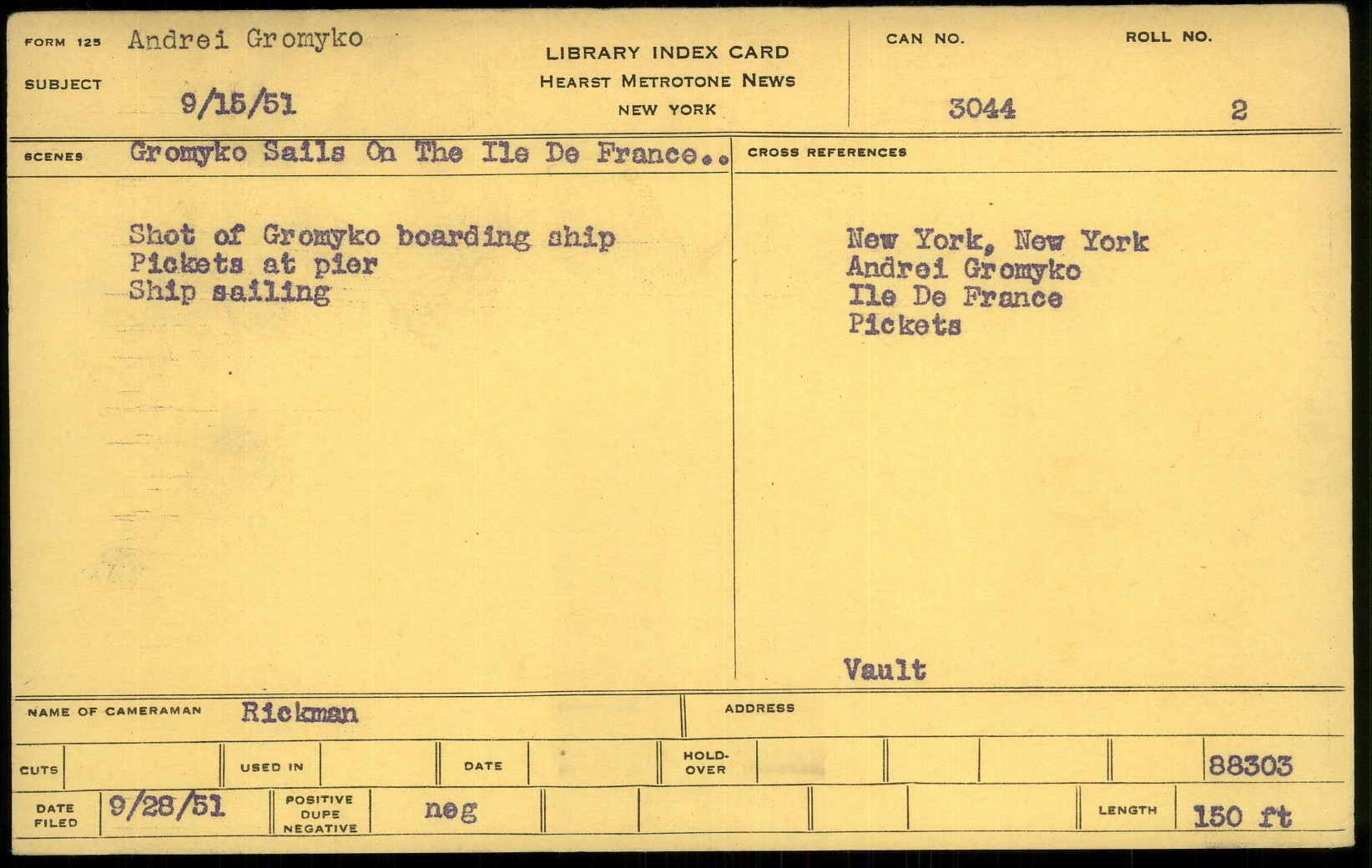 FORM 125 Andrei Gromyko

SUBJECT 9/15/51

LIBRARY INDEX CARD
HEARST METROTONE NEWS
NEW YORK

CAN NO. 3044

ROLL NO. 2

SCENES Gromyko Sails On The Ile De France..

Shot of Gromyko boarding ship
Pickets at pier
Ship sailing

CROSS REFERENCES

New York, New York
Andrei Gromyko
Ile De France
Pickets

Vault

NAME OF CAMERAMAN Rickman

ADDRESS

CUTS

USED IN

DATE

HOLD-OVER

88303

DATE FILED 9/28/51

POSITIVE DUPE NEGATIVE neg

LENGTH 150 ft